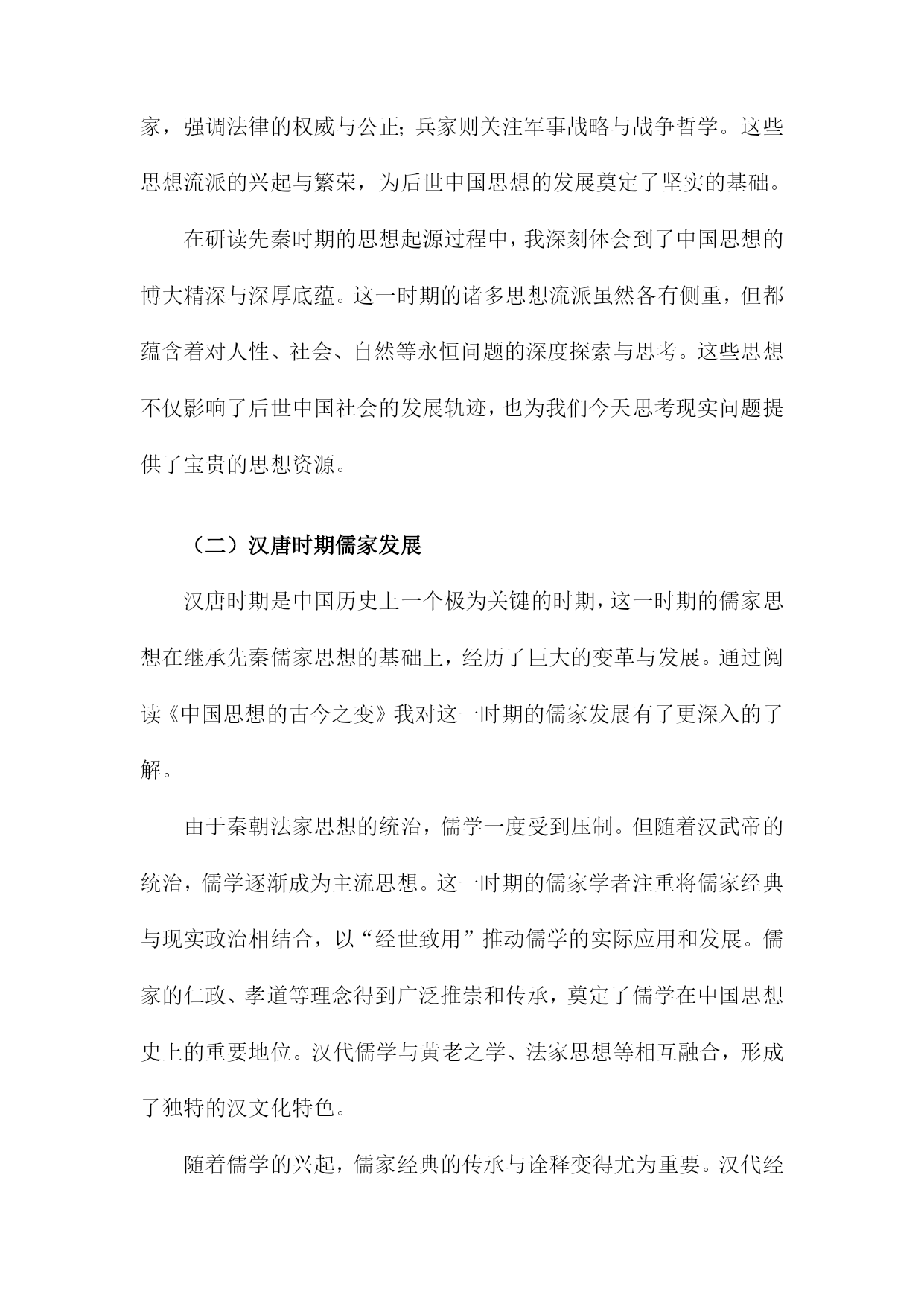 家，强调法律的权威与公正；兵家则关注军事战略与战争哲学。这些思想流派的兴起与繁荣，为后世中国思想的发展奠定了坚实的基础。

在研读先秦时期的思想起源过程中，我深刻体会到了中国思想的博大精深与深厚底蕴。这一时期的诸多思想流派虽然各有侧重，但都蕴含着对人性、社会、自然等永恒问题的深度探索与思考。这些思想不仅影响了后世中国社会的发展轨迹，也为我们今天思考现实问题提供了宝贵的思想资源。

（二）汉唐时期儒家发展

汉唐时期是中国历史上一个极为关键的时期，这一时期的儒家思想在继承先秦儒家思想的基础上，经历了巨大的变革与发展。通过阅读《中国思想的古今之变》我对这一时期的儒家发展有了更深入的了解。

由于秦朝法家思想的统治，儒学一度受到压制。但随着汉武帝的统治，儒学逐渐成为主流思想。这一时期的儒家学者注重将儒家经典与现实政治相结合，以“经世致用”推动儒学的实际应用和发展。儒家的仁政、孝道等理念得到广泛推崇和传承，奠定了儒学在中国思想史上的重要地位。汉代儒学与黄老之学、法家思想等相互融合，形成了独特的汉文化特色。

随着儒学的兴起，儒家经典的传承与诠释变得尤为重要。汉代经